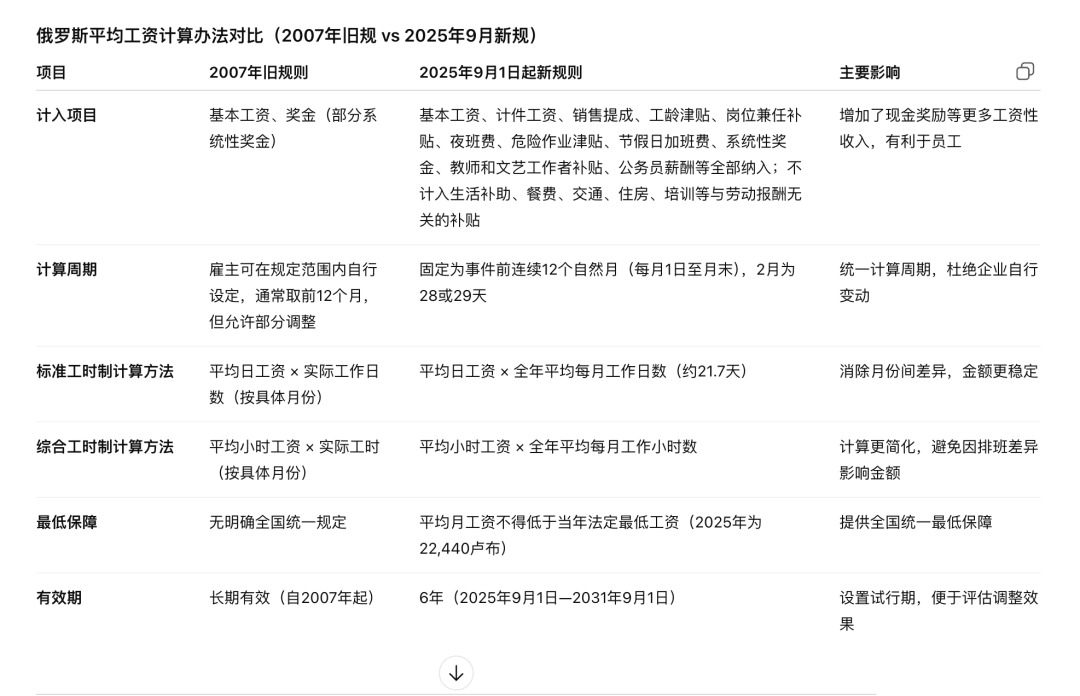 俄罗斯平均工资计算办法对比（2007年旧规 vs 2025年9月新规）

| 项目 | 2007年旧规则 | 2025年9月1日起新规则 | 主要影响 |
|---|---|---|---|
| 计入项目 | 基本工资、奖金（部分系统性奖金） | 基本工资、计件工资、销售提成、工龄津贴、岗位兼任补贴、夜班费、危险作业津贴、节假日加班费、系统性奖金、教师和文艺工作者补贴、公务员薪酬等全部纳入；不计入生活补助、餐费、交通、住房、培训等与劳动报酬无关的补贴 | 增加了现金奖励等更多工资性收入，有利于员工 |
| 计算周期 | 雇主可在规定范围内自行设定，通常取前12个月，但允许部分调整 | 固定为事件前连续12个自然月（每月1日至月末），2月为28或29天 | 统一计算周期，杜绝企业自行变动 |
| 标准工时制计算方法 | 平均日工资 × 实际工作日数（按具体月份） | 平均日工资 × 全年平均每月工作日数（约21.7天） | 消除月份间差异，金额更稳定 |
| 综合工时制计算方法 | 平均小时工资 × 实际工时（按具体月份） | 平均小时工资 × 全年平均每月工作小时数 | 计算更简化，避免因排班差异影响金额 |
| 最低保障 | 无明确全国统一规定 | 平均月工资不得低于当年法定最低工资（2025年为22,440卢布） | 提供全国统一最低保障 |
| 有效期 | 长期有效（自2007年起） | 6年（2025年9月1日—2031年9月1日） | 设置试行期，便于评估调整效果 |